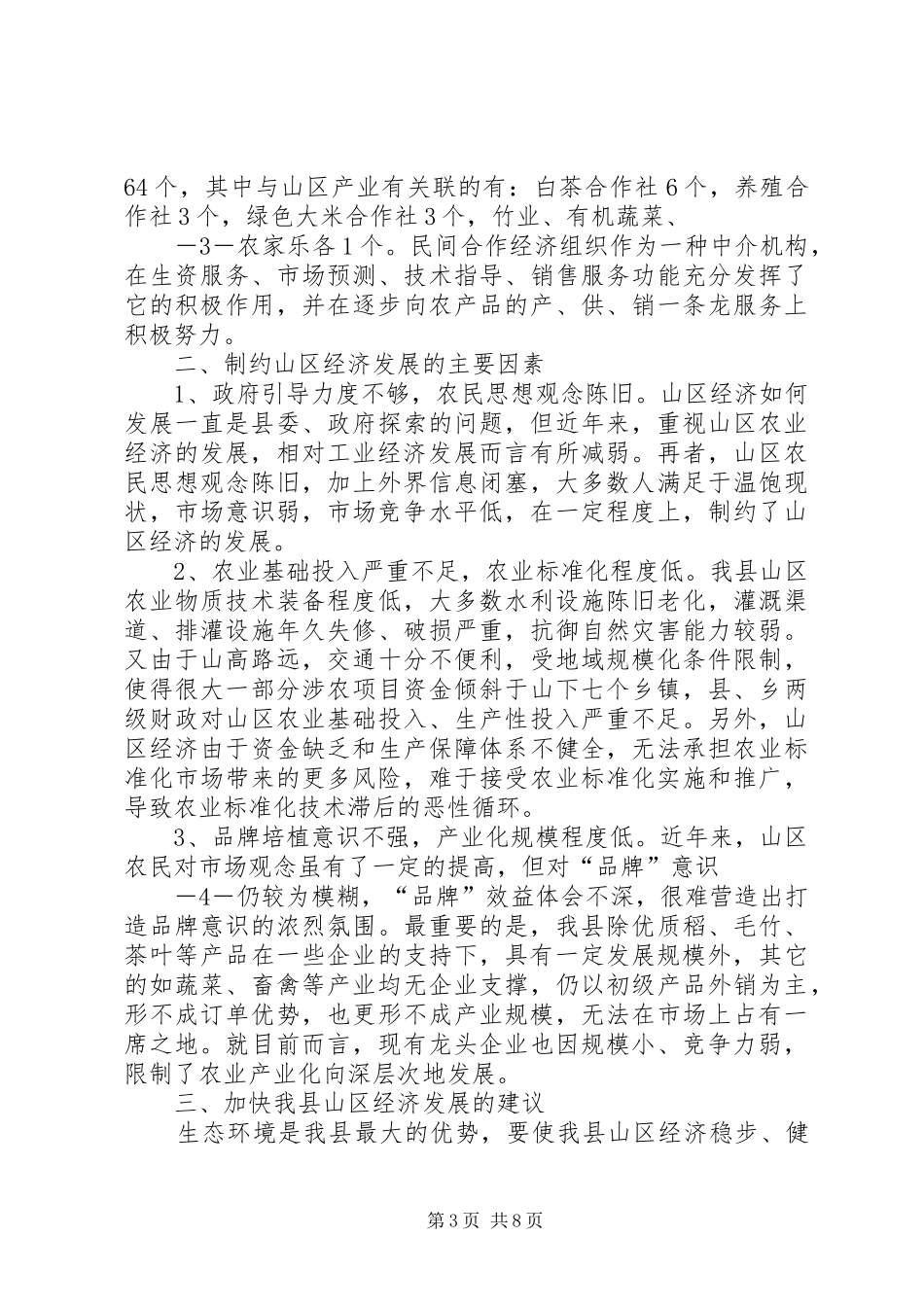 64个，其中与山区产业有关联的有：白茶合作社6个，养殖合作社3个，绿色大米合作社3个，竹业、有机蔬菜、

—3—农家乐各1个。民间合作经济组织作为一种中介机构，在生资服务、市场预测、技术指导、销售服务功能充分发挥了它的积极作用，并在逐步向农产品的产、供、销一条龙服务上积极努力。

二、制约山区经济发展的主要因素

1、政府引导力度不够，农民思想观念陈旧。山区经济如何发展一直是县委、政府探索的问题，但近年来，重视山区农业经济的发展，相对工业经济发展而言有所减弱。再者，山区农民思想观念陈旧，加上外界信息闭塞，大多数人满足于温饱现状，市场意识弱，市场竞争水平低，在一定程度上，制约了山区经济的发展。

2、农业基础投入严重不足，农业标准化程度低。我县山区农业物质技术装备程度低，大多数水利设施陈旧老化，灌溉渠道、排灌设施年久失修、破损严重，抗御自然灾害能力较弱。又由于山高路远，交通十分不便利，受地域规模化条件限制，使得很大一部分涉农项目资金倾斜于山下七个乡镇，县、乡两级财政对山区农业基础投入、生产性投入严重不足。另外，山区经济由于资金缺乏和生产保障体系不健全，无法承担农业标准化市场带来的更多风险，难于接受农业标准化实施和推广，导致农业标准化技术滞后的恶性循环。

3、品牌培植意识不强，产业化规模程度低。近年来，山区农民对市场观念虽有了一定的提高，但对“品牌”意识

—4—仍较为模糊，“品牌”效益体会不深，很难营造出打造品牌意识的浓烈氛围。最重要的是，我县除优质稻、毛竹、茶叶等产品在一些企业的支持下，具有一定发展规模外，其它的如蔬菜、畜禽等产业均无企业支撑，仍以初级产品外销为主，形不成订单优势，也更形不成产业规模，无法在市场上占有一席之地。就目前而言，现有龙头企业也因规模小、竞争力弱，限制了农业产业化向深层次地发展。

三、加快我县山区经济发展的建议

生态环境是我县最大的优势，要使我县山区经济稳步、健

第3页 共8页